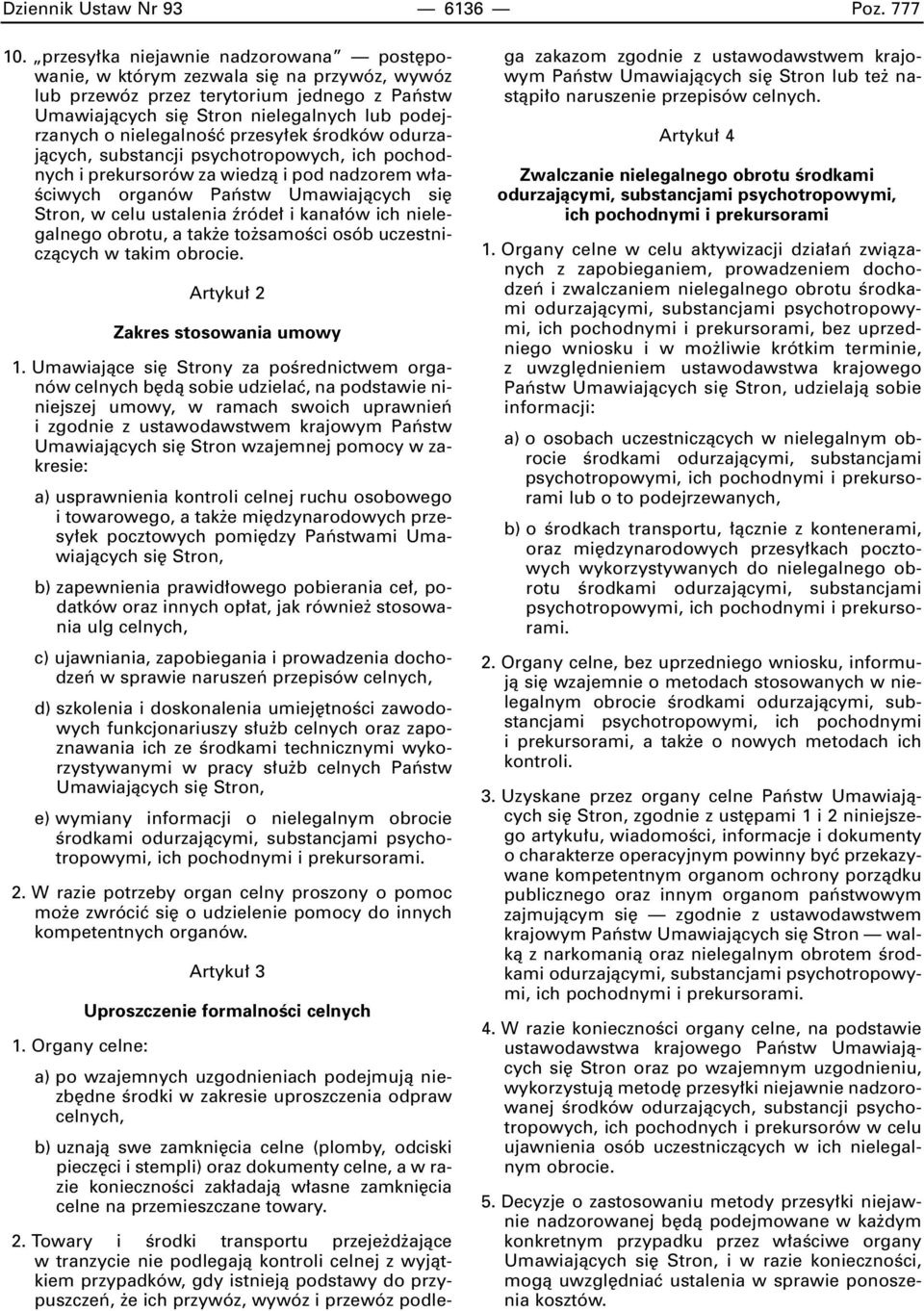 Dziennik Ustaw Nr 93 — 6136 — Poz. 777

10. „przesyłka niejawnie nadzorowana” — postępowanie, w którym zezwala się na przywóz, wywóz lub przewóz przez terytorium jednego z Państw Umawiających się Stron nielegalnych lub podejrzanych o nielegalność przesyłek środków odurzających, substancji psychotropowych, ich pochodnych i prekursorów za wiedzą i pod nadzorem właściwych organów Państw Umawiających się Stron, w celu ustalenia źródeł i kanałów ich nielegalnego obrotu, a także tożsamości osób uczestniczących w takim obrocie.

Artykuł 2

Zakres stosowania umowy

1. Umawiające się Strony za pośrednictwem organów celnych będą sobie udzielać, na podstawie niniejszej umowy, w ramach swoich uprawnień i zgodnie z ustawodawstwem krajowym Państw Umawiających się Stron wzajemnej pomocy w zakresie:

a) usprawnienia kontroli celnej ruchu osobowego i towarowego, a także międzynarodowych przesyłek pocztowych pomiędzy Państwami Umawiających się Stron,

b) zapewnienia prawidłowego pobierania ceł, podatków oraz innych opłat, jak również stosowania ulg celnych,

c) ujawniania, zapobiegania i prowadzenia dochodzeń w sprawie naruszeń przepisów celnych,

d) szkolenia i doskonalenia umiejętności zawodowych funkcjonariuszy służb celnych oraz zapoznawania ich ze środkami technicznymi wykorzystywanymi w pracy służb celnych Państw Umawiających się Stron,

e) wymiany informacji o nielegalnym obrocie środkami odurzającymi, substancjami psychotropowymi, ich pochodnymi i prekursorami.

2. W razie potrzeby organ celny proszony o pomoc może zwrócić się o udzielenie pomocy do innych kompetentnych organów.

Artykuł 3

Uproszczenie formalności celnych

1. Organy celne:

a) po wzajemnych uzgodnieniach podejmują niezbędne środki w zakresie uproszczenia odpraw celnych,

b) uznają swe zamknięcia celne (plomby, odciski pieczęci i stempli) oraz dokumenty celne, a w razie konieczności zakładają własne zamknięcia celne na przemieszczane towary.

2. Towary i środki transportu przejeżdżające w tranzycie nie podlegają kontroli celnej z wyjątkiem przypadków, gdy istnieją podstawy do przypuszczeń, że ich przywóz, wywóz i przewóz podlega zakazom zgodnie z ustawodawstwem krajowym Państw Umawiających się Stron lub też nastąpiło naruszenie przepisów celnych.

Artykuł 4

Zwalczanie nielegalnego obrotu środkami odurzającymi, substancjami psychotropowymi, ich pochodnymi i prekursorami

1. Organy celne w celu aktywizacji działań związanych z zapobieganiem, prowadzeniem dochodzeń i zwalczaniem nielegalnego obrotu środkami odurzającymi, substancjami psychotropowymi, ich pochodnymi i prekursorami, bez uprzedniego wniosku i w możliwie krótkim terminie, z uwzględnieniem ustawodawstwa krajowego Państw Umawiających się Stron, udzielają sobie informacji:

a) o osobach uczestniczących w nielegalnym obrocie środkami odurzającymi, substancjami psychotropowymi, ich pochodnymi i prekursorami lub o to podejrzewanych,

b) o środkach transportu, łącznie z kontenerami, oraz międzynarodowych przesyłkach pocztowych wykorzystywanych do nielegalnego obrotu środkami odurzającymi, substancjami psychotropowymi, ich pochodnymi i prekursorami.

2. Organy celne, bez uprzedniego wniosku, informują się wzajemnie o metodach stosowanych w nielegalnym obrocie środkami odurzającymi, substancjami psychotropowymi, ich pochodnymi i prekursorami, a także o nowych metodach ich kontroli.

3. Uzyskane przez organy celne Państw Umawiających się Stron, zgodnie z ustępami 1 i 2 niniejszego artykułu, wiadomości, informacje i dokumenty o charakterze operacyjnym powinny być przekazywane kompetentnym organom ochrony porządku publicznego oraz innym organom państwowym zajmującym się — zgodnie z ustawodawstwem krajowym Państw Umawiających się Stron — walką z narkomanią oraz nielegalnym obrotem środkami odurzającymi, substancjami psychotropowymi, ich pochodnymi i prekursorami.

4. W razie konieczności organy celne, na podstawie ustawodawstwa krajowego Państw Umawiających się Stron oraz po wzajemnym uzgodnieniu, wykorzystują metodę przesyłki niejawnie nadzorowanej środków odurzających, substancji psychotropowych, ich pochodnych i prekursorów w celu ujawnienia osób uczestniczących w ich nielegalnym obrocie.

5. Decyzje o zastosowaniu metody przesyłki niejawnie nadzorowanej będą podejmowane w każdym konkretnym przypadku przez właściwe organy Umawiających się Stron, i w razie konieczności, mogą uwzględniać ustalenia w sprawie ponoszenia kosztów.